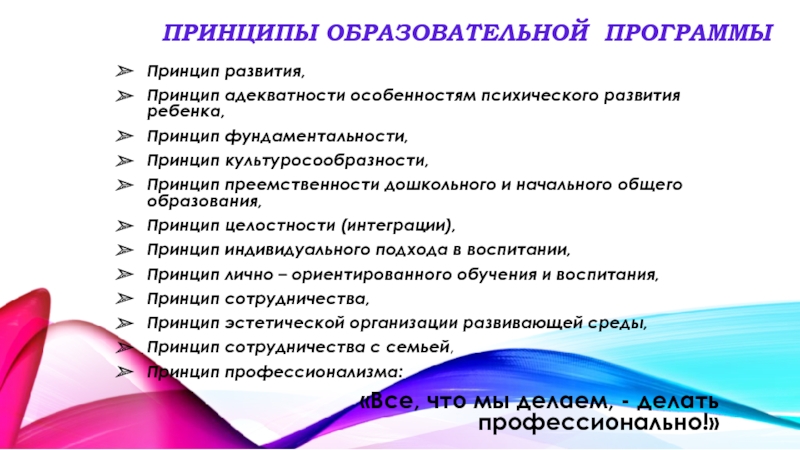 ПРИНЦИПЫ ОБРАЗОВАТЕЛЬНОЙ ПРОГРАММЫ

➢ Принцип развития,
➢ Принцип адекватности особенностям психического развития ребенка,
➢ Принцип фундаментальности,
➢ Принцип культуросообразности,
➢ Принцип преемственности дошкольного и начального общего образования,
➢ Принцип целостности (интеграции),
➢ Принцип индивидуального подхода в воспитании,
➢ Принцип лично – ориентированного обучения и воспитания,
➢ Принцип сотрудничества,
➢ Принцип эстетической организации развивающей среды,
➢ Принцип сотрудничества с семьей,
➢ Принцип профессионализма:

«Все, что мы делаем, - делать профессионально!»